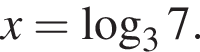 $x = \log_3 7.$